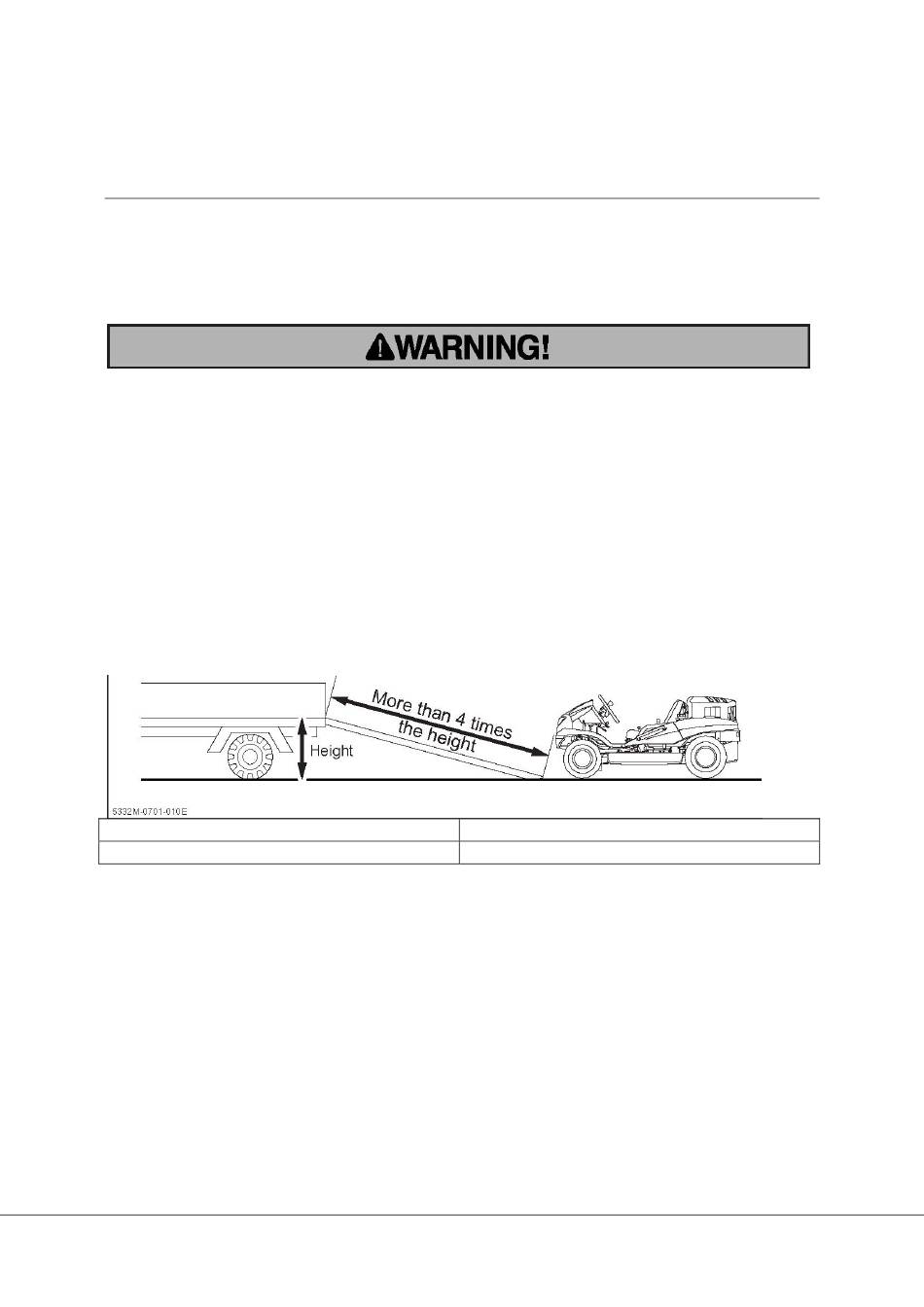 WARNING!

More than 4 times the height

Height

5332M-0701-010E